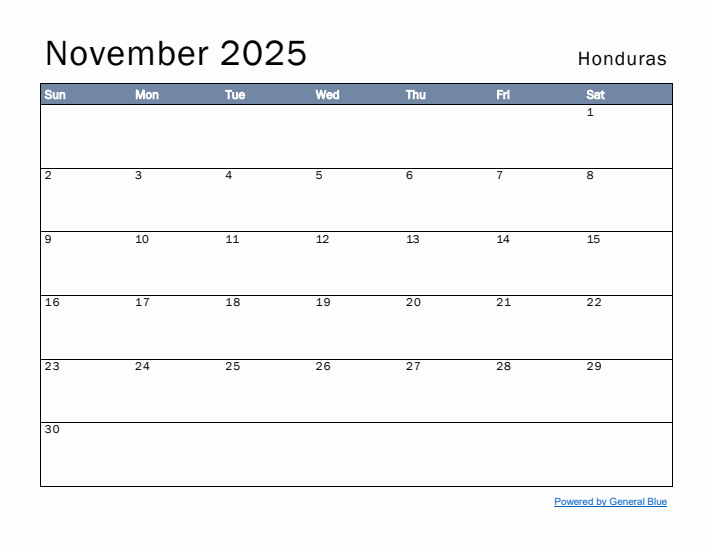 November 2025

Honduras

| Sun | Mon | Tue | Wed | Thu | Fri | Sat |
|---|---|---|---|---|---|---|
| | | | | | | 1 |
| 2 | 3 | 4 | 5 | 6 | 7 | 8 |
| 9 | 10 | 11 | 12 | 13 | 14 | 15 |
| 16 | 17 | 18 | 19 | 20 | 21 | 22 |
| 23 | 24 | 25 | 26 | 27 | 28 | 29 |
| 30 | | | | | | |

Powered by General Blue